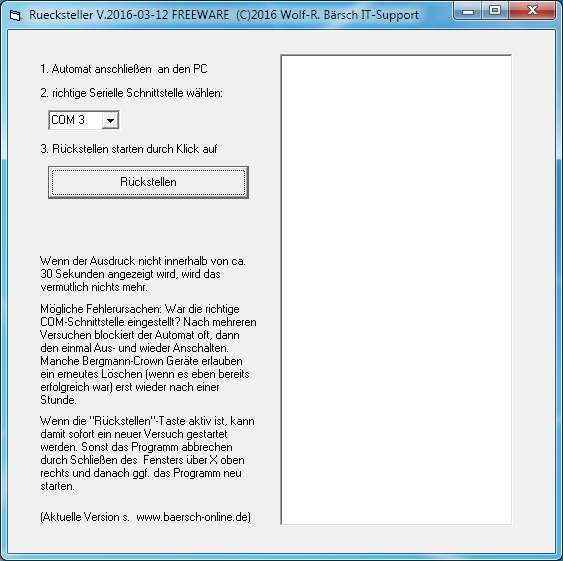 Ruecksteller V.2016-03-12 FREEWARE (C)2016 Wolf-R. Bärsch IT-Support

1. Automat anschließen an den PC

2. richtige Serielle Schnittstelle wählen:

COM 3

3. Rückstellen starten durch Klick auf

Rückstellen

Wenn der Ausdruck nicht innerhalb von ca. 30 Sekunden angezeigt wird, wird das vermutlich nichts mehr.

Mögliche Fehlerursachen: War die richtige COM-Schnittstelle eingestellt? Nach mehreren Versuchen blockiert der Automat oft, dann den einmal Aus- und wieder Anschalten. Manche Bergmann-Crown Geräte erlauben ein erneutes Löschen (wenn es eben bereits erfolgreich war) erst wieder nach einer Stunde.

Wenn die "Rückstellen"-Taste aktiv ist, kann damit sofort ein neuer Versuch gestartet werden. Sonst das Programm abbrechen durch Schließen des Fensters über X oben rechts und danach ggf. das Programm neu starten.

(Aktuelle Version s. www.baersch-online.de)